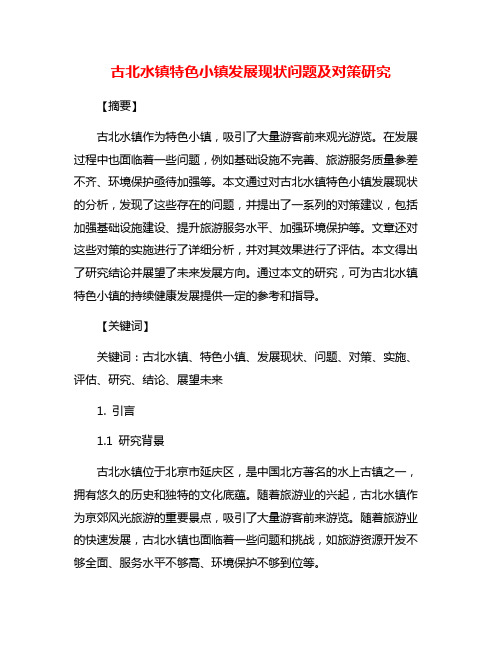 古北水镇特色小镇发展现状问题及对策研究

【摘要】

古北水镇作为特色小镇，吸引了大量游客前来观光游览。在发展过程中也面临着一些问题，例如基础设施不完善、旅游服务质量参差不齐、环境保护亟待加强等。本文通过对古北水镇特色小镇发展现状的分析，发现了这些存在的问题，并提出了一系列的对策建议，包括加强基础设施建设、提升旅游服务水平、加强环境保护等。文章还对这些对策的实施进行了详细分析，并对其效果进行了评估。本文得出了研究结论并展望了未来发展方向。通过本文的研究，可为古北水镇特色小镇的持续健康发展提供一定的参考和指导。

【关键词】

关键词：古北水镇、特色小镇、发展现状、问题、对策、实施、评估、研究、结论、展望未来

1. 引言

1.1 研究背景

古北水镇位于北京市延庆区，是中国北方著名的水上古镇之一，拥有悠久的历史和独特的文化底蕴。随着旅游业的兴起，古北水镇作为京郊风光旅游的重要景点，吸引了大量游客前来游览。随着旅游业的快速发展，古北水镇也面临着一些问题和挑战，如旅游资源开发不够全面、服务水平不够高、环境保护不够到位等。